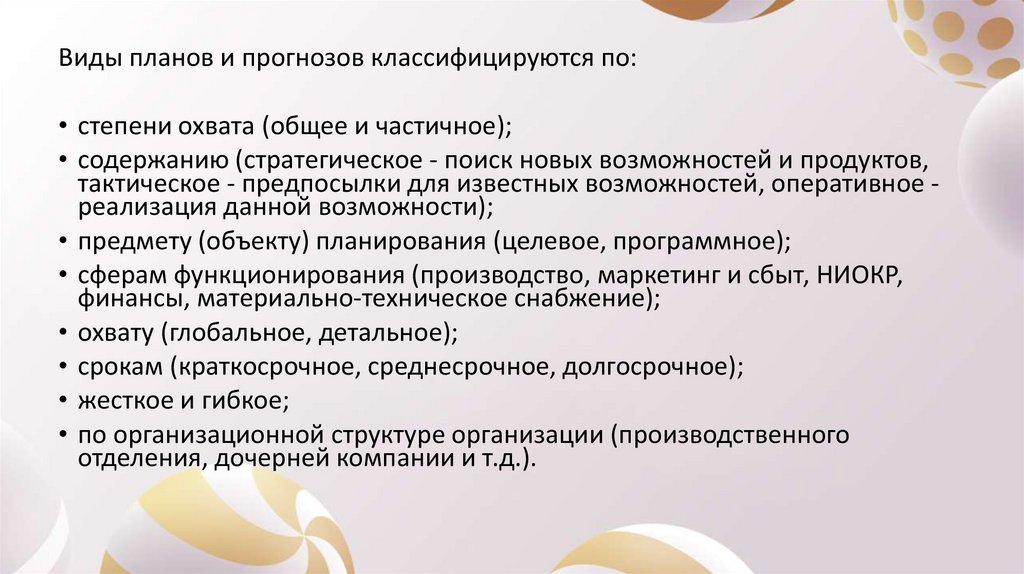 Виды планов и прогнозов классифицируются по:

• степени охвата (общее и частичное);
• содержанию (стратегическое - поиск новых возможностей и продуктов, тактическое - предпосылки для известных возможностей, оперативное - реализация данной возможности);
• предмету (объекту) планирования (целевое, программное);
• сферам функционирования (производство, маркетинг и сбыт, НИОКР, финансы, материально-техническое снабжение);
• охвату (глобальное, детальное);
• срокам (краткосрочное, среднесрочное, долгосрочное);
• жесткое и гибкое;
• по организационной структуре организации (производственного отделения, дочерней компании и т.д.).